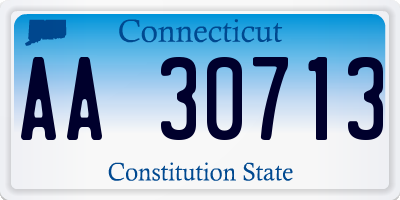 Connecticut

AA 30713

Constitution State